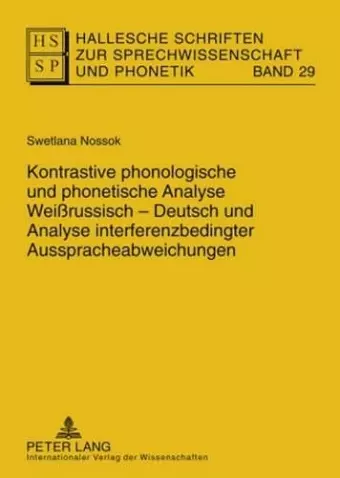 HS
SP
HALLESCHE SCHRIFTEN ZUR SPRECHWISSENSCHAFT UND PHONETIK BAND 29

Swetlana Nossok

Kontrastive phonologische und phonetische Analyse Weißrussisch – Deutsch und Analyse interferenzbedingter Ausspracheabweichungen

PETER LANG
Internationaler Verlag der Wissenschaften